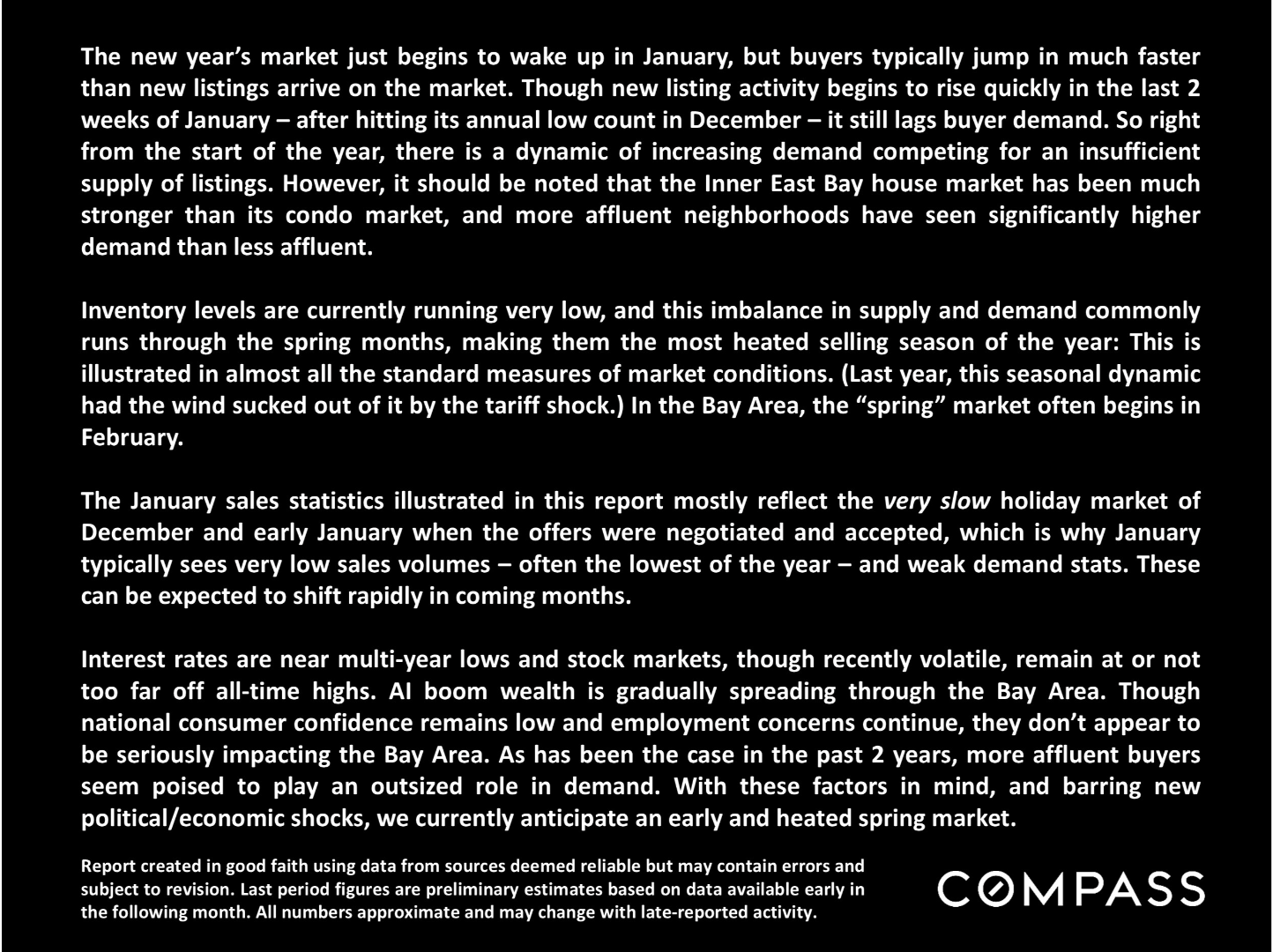 The new year's market just begins to wake up in January, but buyers typically jump in much faster than new listings arrive on the market. Though new listing activity begins to rise quickly in the last 2 weeks of January – after hitting its annual low count in December – it still lags buyer demand. So right from the start of the year, there is a dynamic of increasing demand competing for an insufficient supply of listings. However, it should be noted that the Inner East Bay house market has been much stronger than its condo market, and more affluent neighborhoods have seen significantly higher demand than less affluent.

Inventory levels are currently running very low, and this imbalance in supply and demand commonly runs through the spring months, making them the most heated selling season of the year: This is illustrated in almost all the standard measures of market conditions. (Last year, this seasonal dynamic had the wind sucked out of it by the tariff shock.) In the Bay Area, the "spring" market often begins in February.

The January sales statistics illustrated in this report mostly reflect the very slow holiday market of December and early January when the offers were negotiated and accepted, which is why January typically sees very low sales volumes – often the lowest of the year – and weak demand stats. These can be expected to shift rapidly in coming months.

Interest rates are near multi-year lows and stock markets, though recently volatile, remain at or not too far off all-time highs. AI boom wealth is gradually spreading through the Bay Area. Though national consumer confidence remains low and employment concerns continue, they don't appear to be seriously impacting the Bay Area. As has been the case in the past 2 years, more affluent buyers seem poised to play an outsized role in demand. With these factors in mind, and barring new political/economic shocks, we currently anticipate an early and heated spring market.

Report created in good faith using data from sources deemed reliable but may contain errors and subject to revision. Last period figures are preliminary estimates based on data available early in the following month. All numbers approximate and may change with late-reported activity.

COMPASS